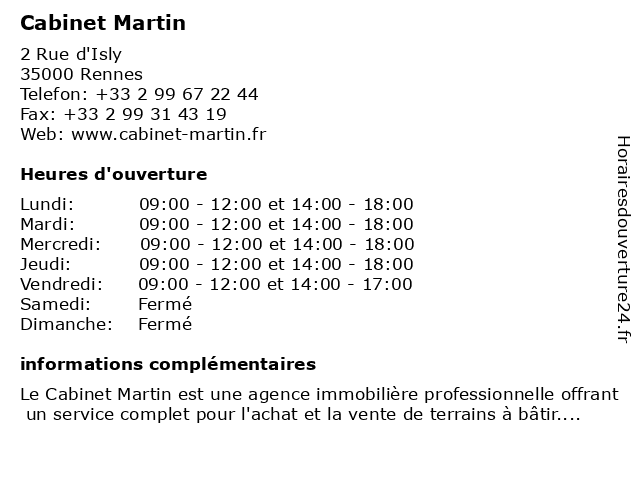 Cabinet Martin

2 Rue d'Isly
35000 Rennes
Telefon: +33 2 99 67 22 44
Fax: +33 2 99 31 43 19
Web: www.cabinet-martin.fr

Heures d'ouverture

Lundi: 09:00 - 12:00 et 14:00 - 18:00
Mardi: 09:00 - 12:00 et 14:00 - 18:00
Mercredi: 09:00 - 12:00 et 14:00 - 18:00
Jeudi: 09:00 - 12:00 et 14:00 - 18:00
Vendredi: 09:00 - 12:00 et 14:00 - 17:00
Samedi: Fermé
Dimanche: Fermé

informations complémentaires

Le Cabinet Martin est une agence immobilière professionnelle offrant un service complet pour l'achat et la vente de terrains à bâtir....

Horairesdouverture24.fr